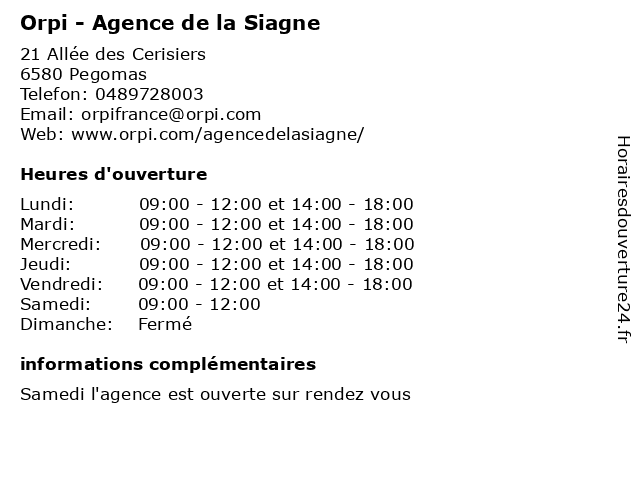 Orpi - Agence de la Siagne

21 Allée des Cerisiers
6580 Pegomas
Telefon: 0489728003
Email: orpifrance@orpi.com
Web: www.orpi.com/agencedelasiagne/

Heures d'ouverture

| | |
|---|---|
| Lundi: | 09:00 - 12:00 et 14:00 - 18:00 |
| Mardi: | 09:00 - 12:00 et 14:00 - 18:00 |
| Mercredi: | 09:00 - 12:00 et 14:00 - 18:00 |
| Jeudi: | 09:00 - 12:00 et 14:00 - 18:00 |
| Vendredi: | 09:00 - 12:00 et 14:00 - 18:00 |
| Samedi: | 09:00 - 12:00 |
| Dimanche: | Fermé |

informations complémentaires

Samedi l'agence est ouverte sur rendez vous

Horairesdouverture24.fr